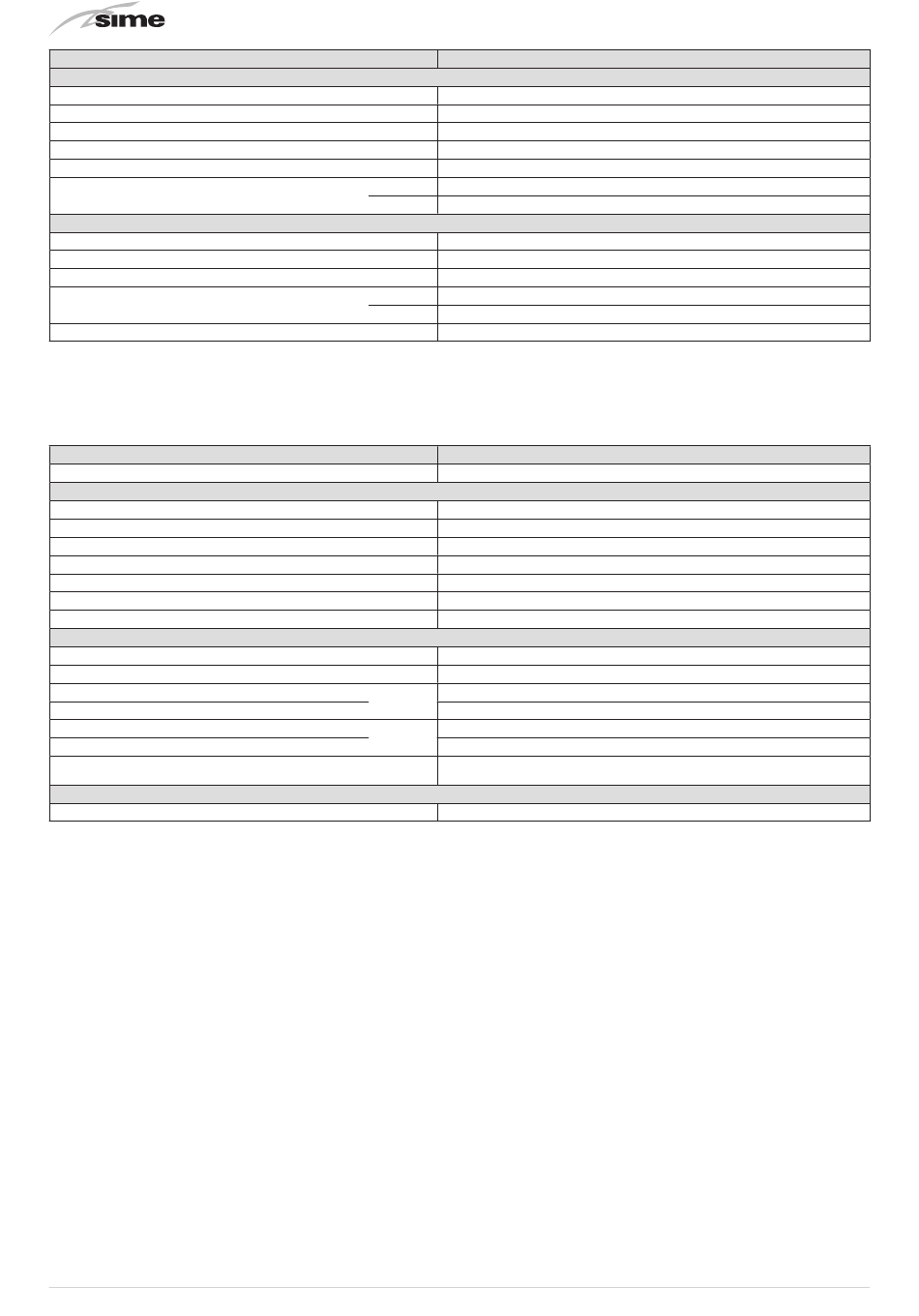 sime